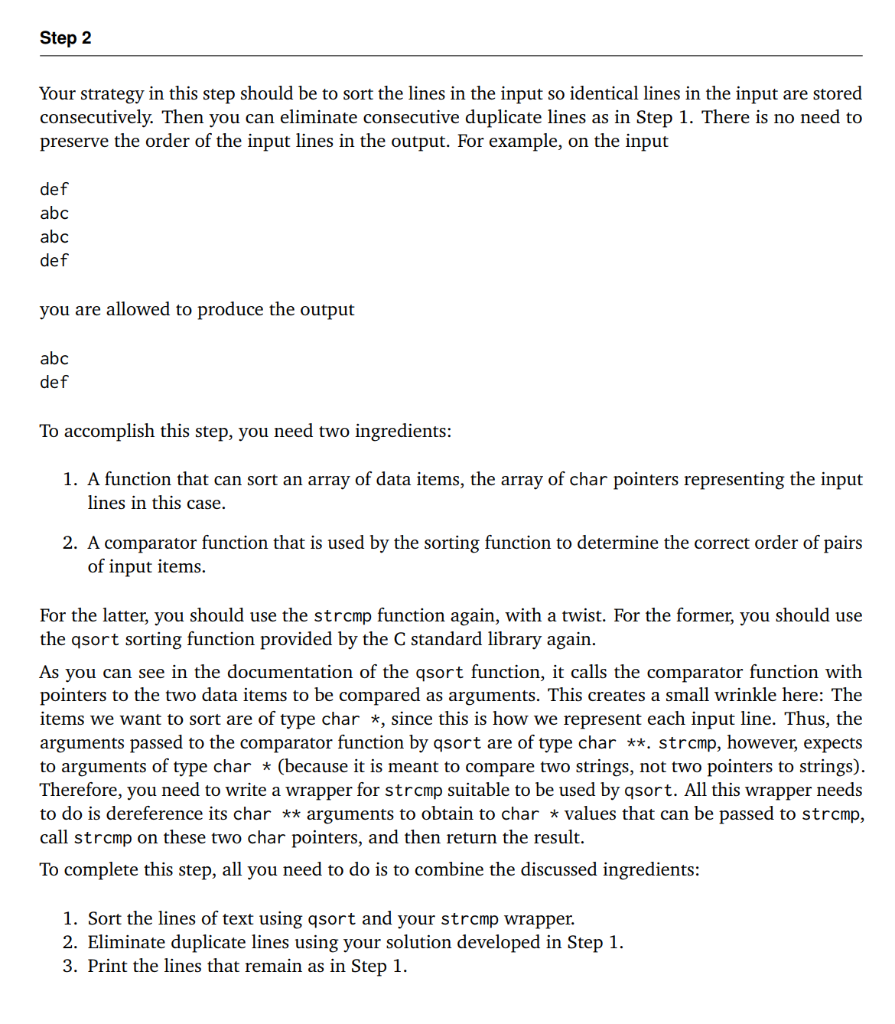 Step 2

Your strategy in this step should be to sort the lines in the input so identical lines in the input are stored consecutively. Then you can eliminate consecutive duplicate lines as in Step 1. There is no need to preserve the order of the input lines in the output. For example, on the input

def
abc
abc
def

you are allowed to produce the output

abc
def

To accomplish this step, you need two ingredients:

1. A function that can sort an array of data items, the array of char pointers representing the input lines in this case.

2. A comparator function that is used by the sorting function to determine the correct order of pairs of input items.

For the latter, you should use the strcmp function again, with a twist. For the former, you should use the qsort sorting function provided by the C standard library again.

As you can see in the documentation of the qsort function, it calls the comparator function with pointers to the two data items to be compared as arguments. This creates a small wrinkle here: The items we want to sort are of type char *, since this is how we represent each input line. Thus, the arguments passed to the comparator function by qsort are of type char **. strcmp, however, expects to arguments of type char * (because it is meant to compare two strings, not two pointers to strings). Therefore, you need to write a wrapper for strcmp suitable to be used by qsort. All this wrapper needs to do is dereference its char ** arguments to obtain to char * values that can be passed to strcmp, call strcmp on these two char pointers, and then return the result.

To complete this step, all you need to do is to combine the discussed ingredients:

1. Sort the lines of text using qsort and your strcmp wrapper.
2. Eliminate duplicate lines using your solution developed in Step 1.
3. Print the lines that remain as in Step 1.